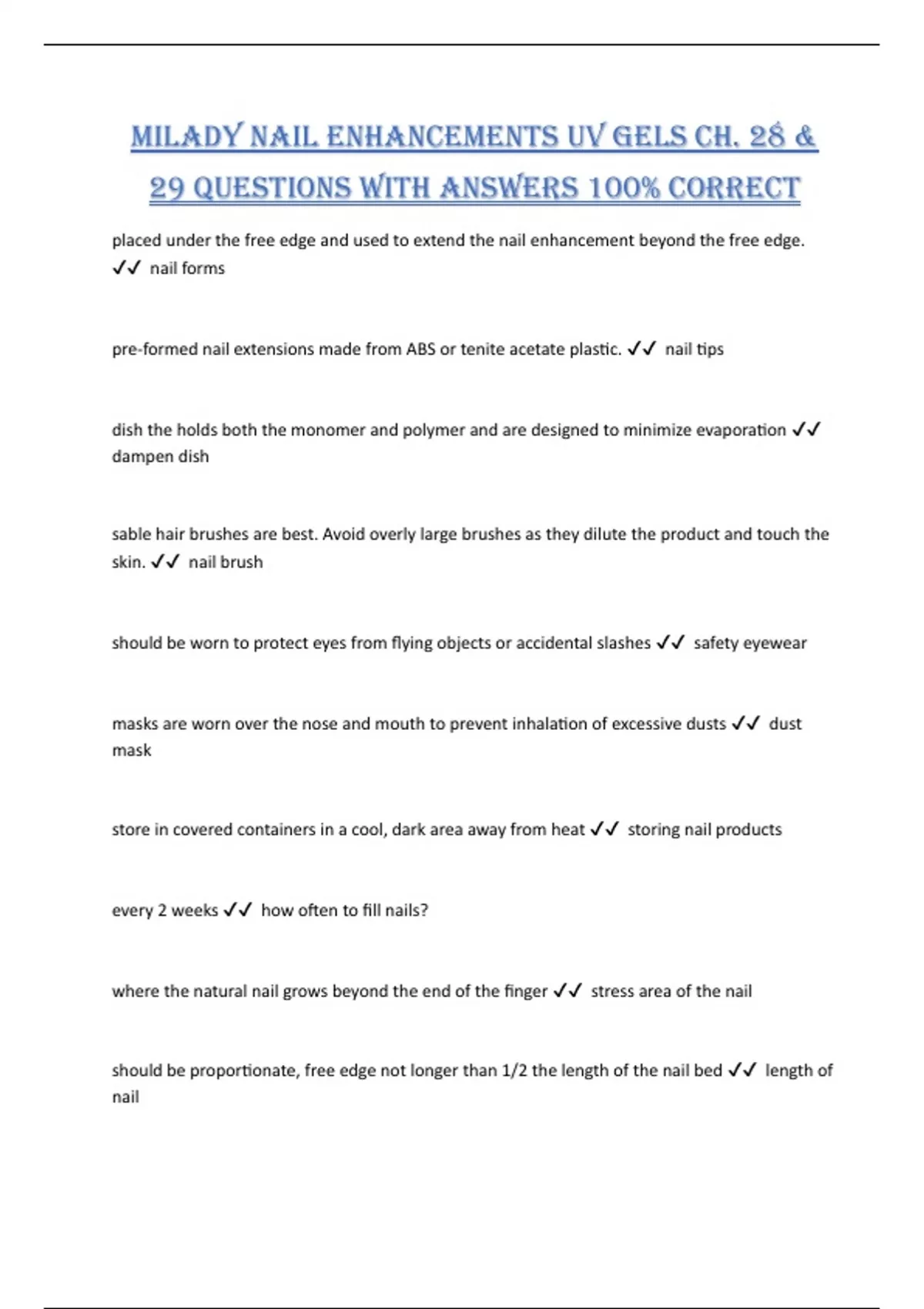 MILADY NAIL ENHANCEMENTS UV GELS CH. 28 & 29 QUESTIONS WITH ANSWERS 100% CORRECT

placed under the free edge and used to extend the nail enhancement beyond the free edge. ✓✓ nail forms

pre-formed nail extensions made from ABS or tenite acetate plastic. ✓✓ nail tips

dish the holds both the monomer and polymer and are designed to minimize evaporation ✓✓ dampen dish

sable hair brushes are best. Avoid overly large brushes as they dilute the product and touch the skin. ✓✓ nail brush

should be worn to protect eyes from flying objects or accidental slashes ✓✓ safety eyewear

masks are worn over the nose and mouth to prevent inhalation of excessive dusts ✓✓ dust mask

store in covered containers in a cool, dark area away from heat ✓✓ storing nail products

every 2 weeks ✓✓ how often to fill nails?

where the natural nail grows beyond the end of the finger ✓✓ stress area of the nail

should be proportionate, free edge not longer than 1/2 the length of the nail bed ✓✓ length of nail